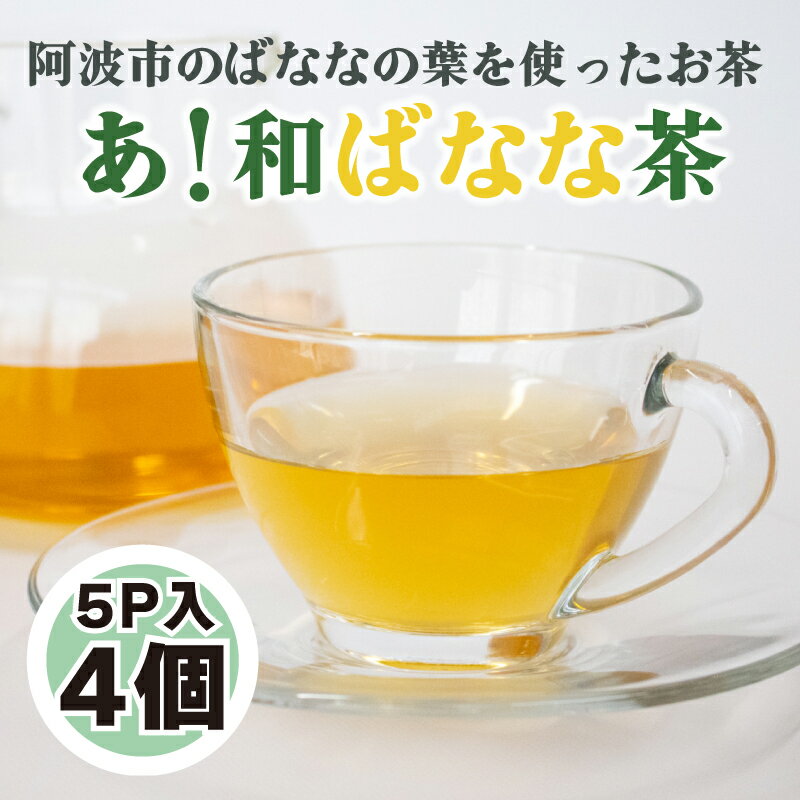 阿波市のばななの葉を使ったお茶

あ！和ばなな茶

5P入
4個